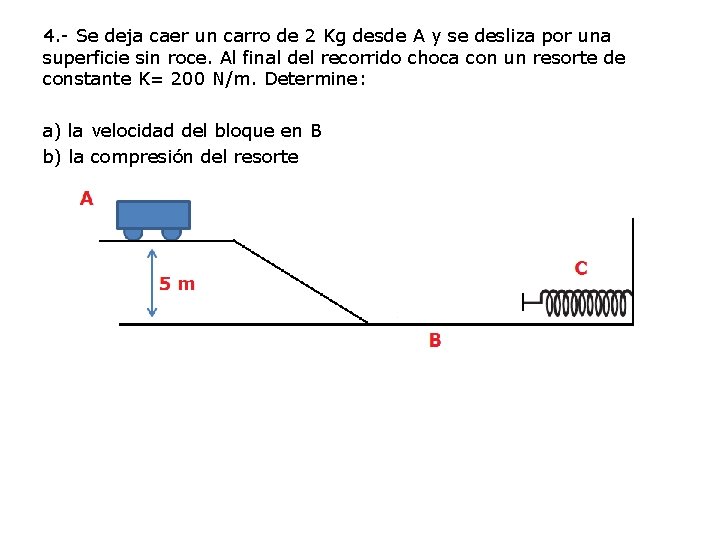 4.- Se deja caer un carro de 2 Kg desde A y se desliza por una superficie sin roce. Al final del recorrido choca con un resorte de constante K= 200 N/m. Determine:

a) la velocidad del bloque en B

b) la compresión del resorte

A

5 m

C

B